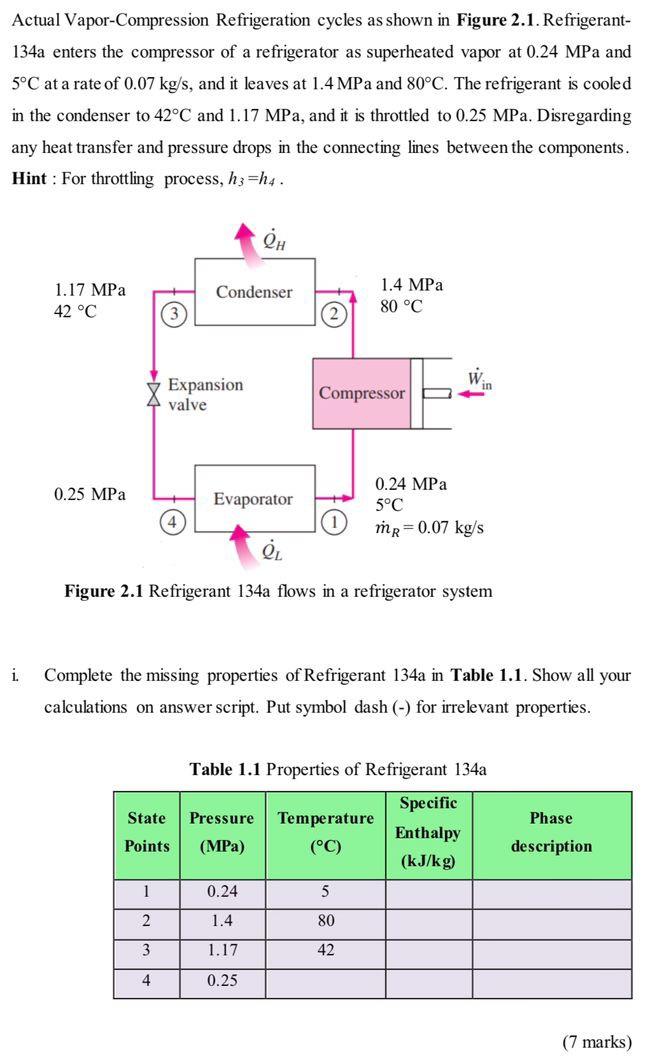 Actual Vapor-Compression Refrigeration cycles as shown in **Figure 2.1**. Refrigerant-134a enters the compressor of a refrigerator as superheated vapor at 0.24 MPa and 5°C at a rate of 0.07 kg/s, and it leaves at 1.4 MPa and 80°C. The refrigerant is cooled in the condenser to 42°C and 1.17 MPa, and it is throttled to 0.25 MPa. Disregarding any heat transfer and pressure drops in the connecting lines between the components. **Hint** : For throttling process, $h_3 = h_4$ .

$\dot{Q}_H$

1.17 MPa
42 °C

Condenser

1.4 MPa
80 °C

3

2

Expansion valve

Compressor

$\dot{W}_{in}$

0.25 MPa

Evaporator

0.24 MPa
5°C
$\dot{m}_R = 0.07$ kg/s

4

1

$\dot{Q}_L$

**Figure 2.1** Refrigerant 134a flows in a refrigerator system

i. Complete the missing properties of Refrigerant 134a in **Table 1.1**. Show all your calculations on answer script. Put symbol dash (-) for irrelevant properties.

**Table 1.1** Properties of Refrigerant 134a

| State Points | Pressure (MPa) | Temperature (°C) | Specific Enthalpy (kJ/kg) | Phase description |
|---|---|---|---|---|
| 1 | 0.24 | 5 | | |
| 2 | 1.4 | 80 | | |
| 3 | 1.17 | 42 | | |
| 4 | 0.25 | | | |

(7 marks)